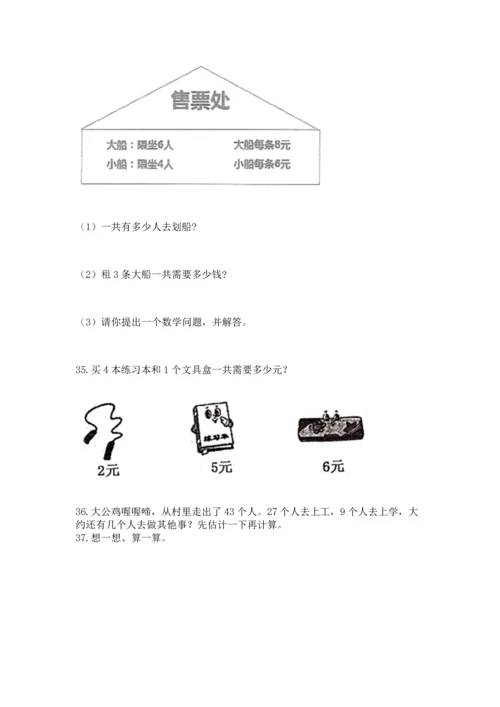 售票处

大船：限坐6人　　大船每条8元
小船：限坐4人　　小船每条6元

（1）一共有多少人去划船？

（2）租 3 条大船一共需要多少钱？

（3）请你提出一个数学问题，并解答。

35. 买 4 本练习本和 1 个文具盒一共需要多少元？

练习本

2元　　5元　　6元

36. 大公鸡喔喔啼，从村里走出了 43 个人。27 个人去上工，9 个人去上学，大约还有几个人去做其他事？先估计一下再计算。
37. 想一想、算一算。